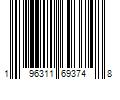 1 96311 69374 8